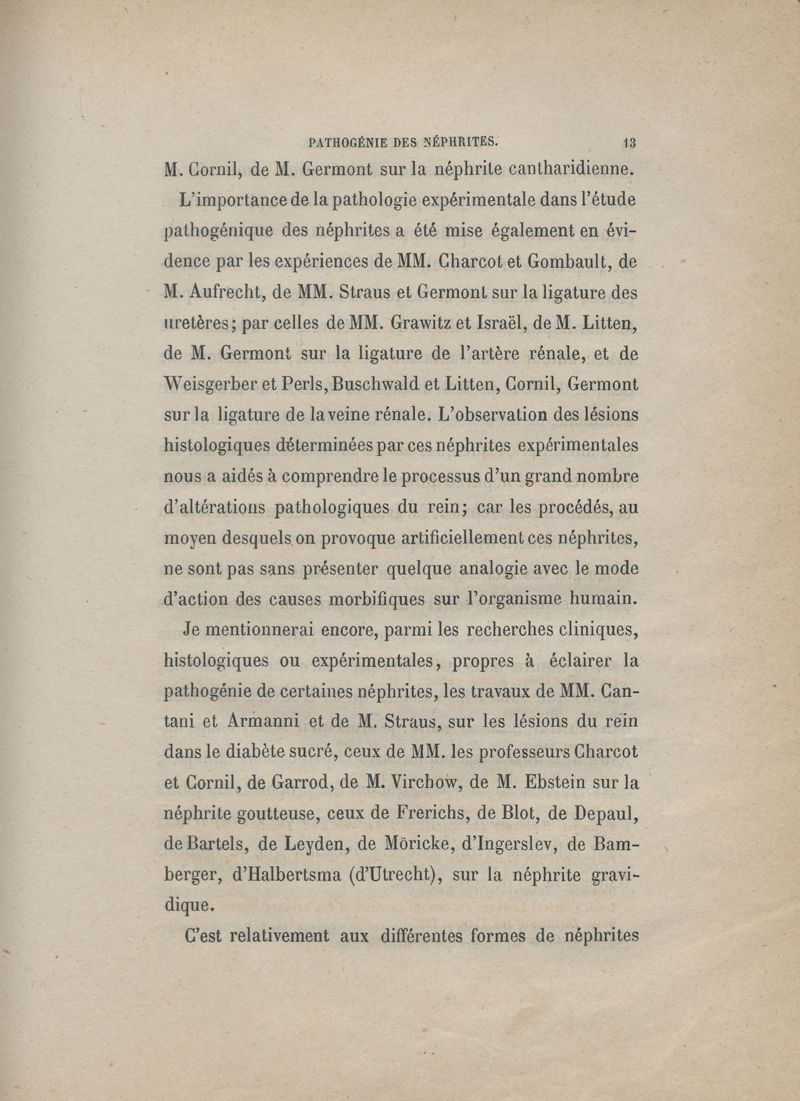 PATHOGÉNIE DES NÉPHRITES. 13

M. Cornil, de M. Germont sur la néphrite cantharidienne.

L'importance de la pathologie expérimentale dans l'étude pathogénique des néphrites a été mise également en évidence par les expériences de MM. Charcot et Gombault, de M. Aufrecht, de MM. Straus et Germont sur la ligature des uretères; par celles de MM. Grawitz et Israël, de M. Litten, de M. Germont sur la ligature de l'artère rénale, et de Weisgerber et Perls, Buschwald et Litten, Cornil, Germont sur la ligature de la veine rénale. L'observation des lésions histologiques déterminées par ces néphrites expérimentales nous a aidés à comprendre le processus d'un grand nombre d'altérations pathologiques du rein; car les procédés, au moyen desquels on provoque artificiellement ces néphrites, ne sont pas sans présenter quelque analogie avec le mode d'action des causes morbifiques sur l'organisme humain.

Je mentionnerai encore, parmi les recherches cliniques, histologiques ou expérimentales, propres à éclairer la pathogénie de certaines néphrites, les travaux de MM. Cantani et Armanni et de M. Straus, sur les lésions du rein dans le diabète sucré, ceux de MM. les professeurs Charcot et Cornil, de Garrod, de M. Virchow, de M. Ebstein sur la néphrite goutteuse, ceux de Frerichs, de Blot, de Depaul, de Bartels, de Leyden, de Möricke, d'Ingerslev, de Bamberger, d'Halbertsma (d'Utrecht), sur la néphrite gravidique.

C'est relativement aux différentes formes de néphrites